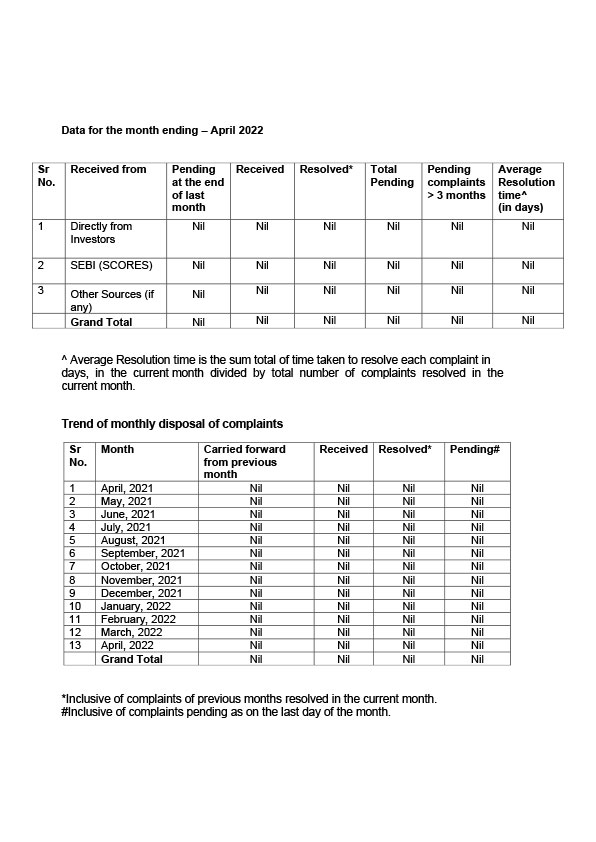 Data for the month ending – April 2022

| Sr No. | Received from | Pending at the end of last month | Received | Resolved* | Total Pending | Pending complaints > 3 months | Average Resolution time^ (in days) |
|---|---|---|---|---|---|---|---|
| 1 | Directly from Investors | Nil | Nil | Nil | Nil | Nil | Nil |
| 2 | SEBI (SCORES) | Nil | Nil | Nil | Nil | Nil | Nil |
| 3 | Other Sources (if any) | Nil | Nil | Nil | Nil | Nil | Nil |
| | Grand Total | Nil | Nil | Nil | Nil | Nil | Nil |

^ Average Resolution time is the sum total of time taken to resolve each complaint in days, in the current month divided by total number of complaints resolved in the current month.

Trend of monthly disposal of complaints

| Sr No. | Month | Carried forward from previous month | Received | Resolved* | Pending# |
|---|---|---|---|---|---|
| 1 | April, 2021 | Nil | Nil | Nil | Nil |
| 2 | May, 2021 | Nil | Nil | Nil | Nil |
| 3 | June, 2021 | Nil | Nil | Nil | Nil |
| 4 | July, 2021 | Nil | Nil | Nil | Nil |
| 5 | August, 2021 | Nil | Nil | Nil | Nil |
| 6 | September, 2021 | Nil | Nil | Nil | Nil |
| 7 | October, 2021 | Nil | Nil | Nil | Nil |
| 8 | November, 2021 | Nil | Nil | Nil | Nil |
| 9 | December, 2021 | Nil | Nil | Nil | Nil |
| 10 | January, 2022 | Nil | Nil | Nil | Nil |
| 11 | February, 2022 | Nil | Nil | Nil | Nil |
| 12 | March, 2022 | Nil | Nil | Nil | Nil |
| 13 | April, 2022 | Nil | Nil | Nil | Nil |
| | Grand Total | Nil | Nil | Nil | Nil |

*Inclusive of complaints of previous months resolved in the current month.
#Inclusive of complaints pending as on the last day of the month.